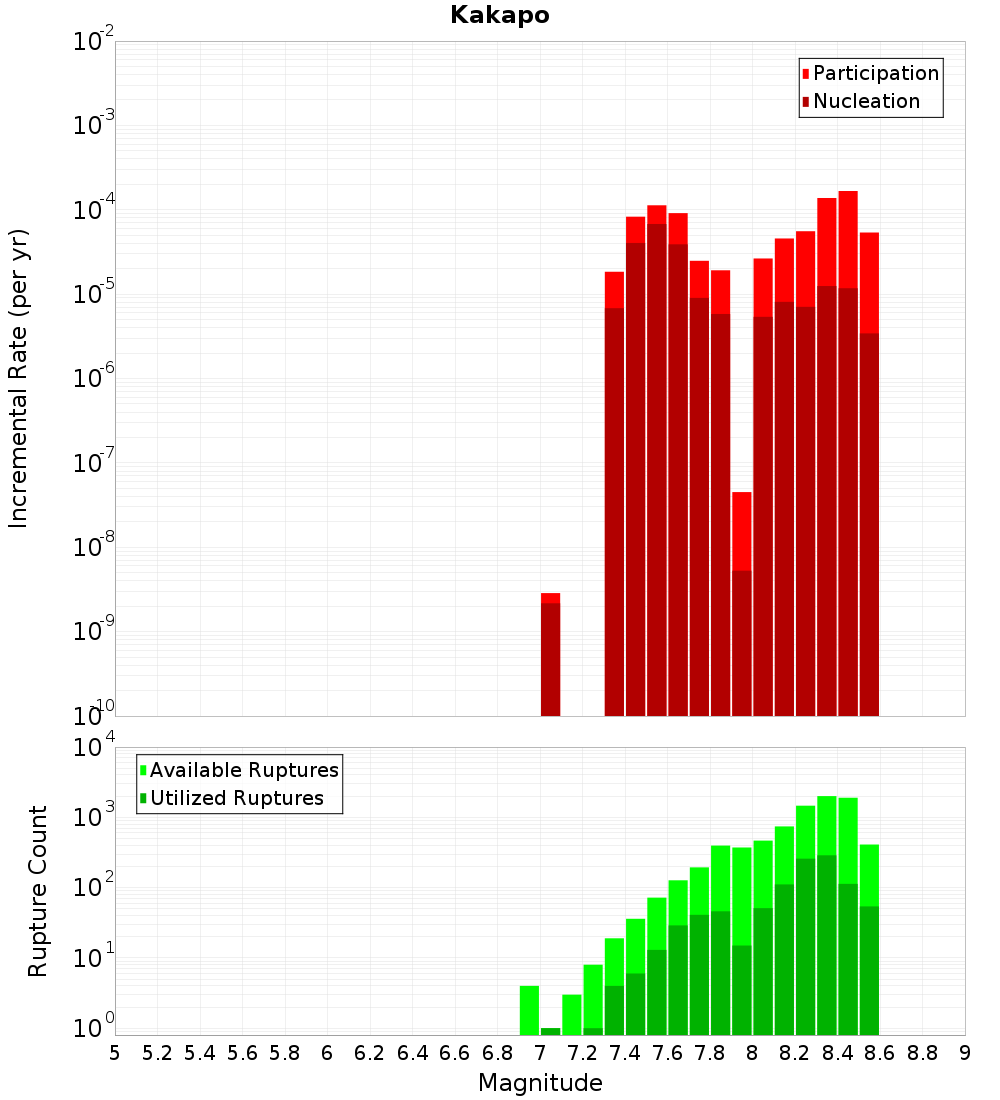 Kakapo

Participation
Nucleation

Incremental Rate (per yr)

$10^{-2}$
$10^{-3}$
$10^{-4}$
$10^{-5}$
$10^{-6}$
$10^{-7}$
$10^{-8}$
$10^{-9}$
$10^{-10}$

Available Ruptures
Utilized Ruptures

Rupture Count

$10^{4}$
$10^{3}$
$10^{2}$
$10^{1}$
$10^{0}$

5 5.2 5.4 5.6 5.8 6 6.2 6.4 6.6 6.8 7 7.2 7.4 7.6 7.8 8 8.2 8.4 8.6 8.8 9

Magnitude